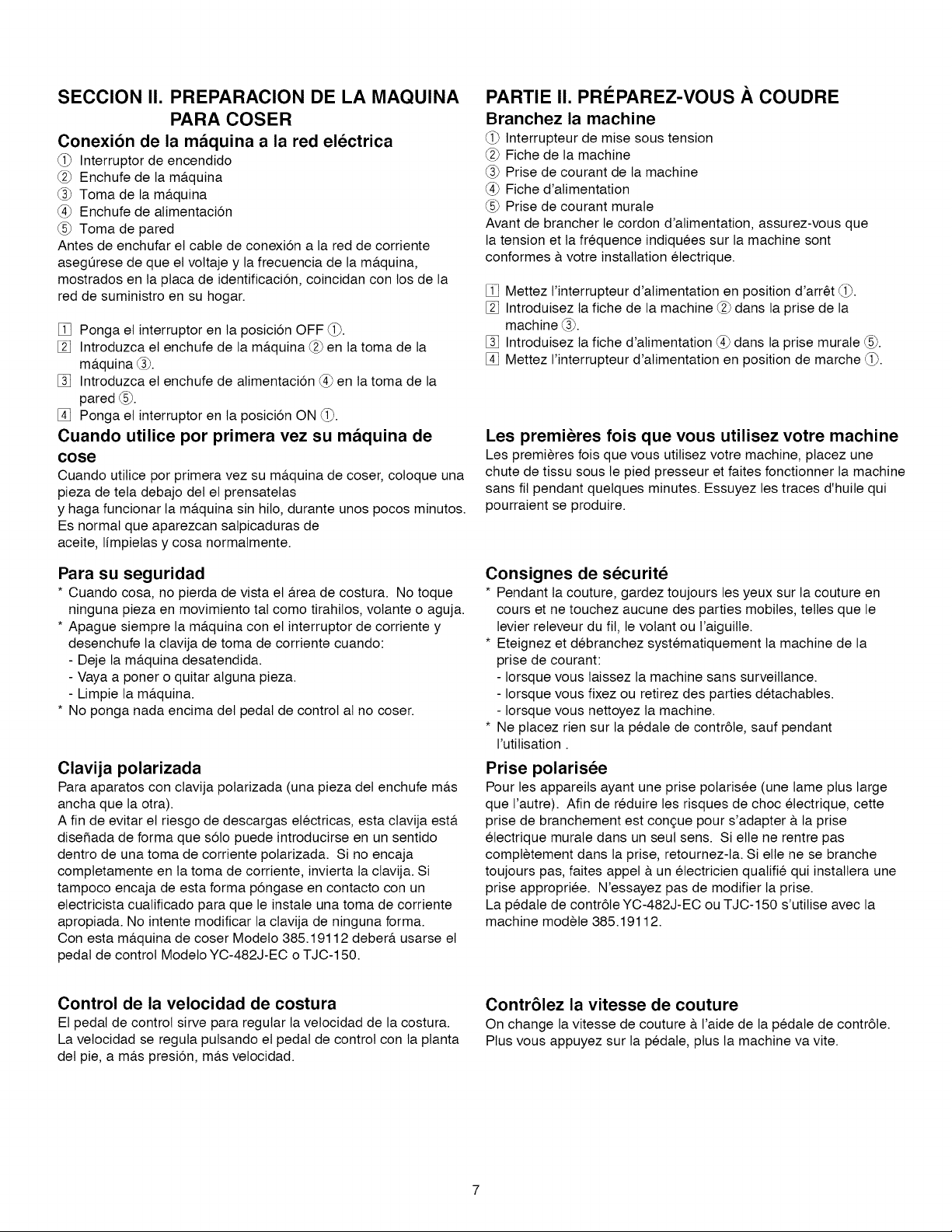 SECCION II. PREPARACION DE LA MAQUINA PARA COSER

Conexión de la máquina a la red eléctrica

① Interruptor de encendido
② Enchufe de la máquina
③ Toma de la máquina
④ Enchufe de alimentación
⑤ Toma de pared

Antes de enchufar el cable de conexión a la red de corriente asegúrese de que el voltaje y la frecuencia de la máquina, mostrados en la placa de identificación, coincidan con los de la red de suministro en su hogar.

1 Ponga el interruptor en la posición OFF ①.
2 Introduzca el enchufe de la máquina ② en la toma de la máquina ③.
3 Introduzca el enchufe de alimentación ④ en la toma de la pared ⑤.
4 Ponga el interruptor en la posición ON ①.

Cuando utilice por primera vez su máquina de cose

Cuando utilice por primera vez su máquina de coser, coloque una pieza de tela debajo del el prensatelas
y haga funcionar la máquina sin hilo, durante unos pocos minutos. Es normal que aparezcan salpicaduras de aceite, límpielas y cosa normalmente.

Para su seguridad

* Cuando cosa, no pierda de vista el área de costura. No toque ninguna pieza en movimiento tal como tirahilos, volante o aguja.
* Apague siempre la máquina con el interruptor de corriente y desenchufe la clavija de toma de corriente cuando:
- Deje la máquina desatendida.
- Vaya a poner o quitar alguna pieza.
- Limpie la máquina.
* No ponga nada encima del pedal de control al no coser.

Clavija polarizada

Para aparatos con clavija polarizada (una pieza del enchufe más ancha que la otra).
A fin de evitar el riesgo de descargas eléctricas, esta clavija está diseñada de forma que sólo puede introducirse en un sentido dentro de una toma de corriente polarizada. Si no encaja completamente en la toma de corriente, invierta la clavija. Si tampoco encaja de esta forma póngase en contacto con un electricista cualificado para que le instale una toma de corriente apropiada. No intente modificar la clavija de ninguna forma.
Con esta máquina de coser Modelo 385.19112 deberá usarse el pedal de control Modelo YC-482J-EC o TJC-150.

Control de la velocidad de costura

El pedal de control sirve para regular la velocidad de la costura. La velocidad se regula pulsando el pedal de control con la planta del pie, a más presión, más velocidad.

PARTIE II. PRÉPAREZ-VOUS À COUDRE

Branchez la machine

① Interrupteur de mise sous tension
② Fiche de la machine
③ Prise de courant de la machine
④ Fiche d'alimentation
⑤ Prise de courant murale

Avant de brancher le cordon d'alimentation, assurez-vous que la tension et la fréquence indiquées sur la machine sont conformes à votre installation électrique.

1 Mettez l'interrupteur d'alimentation en position d'arrêt ①.
2 Introduisez la fiche de la machine ② dans la prise de la machine ③.
3 Introduisez la fiche d'alimentation ④ dans la prise murale ⑤.
4 Mettez l'interrupteur d'alimentation en position de marche ①.

Les premières fois que vous utilisez votre machine

Les premières fois que vous utilisez votre machine, placez une chute de tissu sous le pied presseur et faites fonctionner la machine sans fil pendant quelques minutes. Essuyez les traces d'huile qui pourraient se produire.

Consignes de sécurité

* Pendant la couture, gardez toujours les yeux sur la couture en cours et ne touchez aucune des parties mobiles, telles que le levier releveur du fil, le volant ou l'aiguille.
* Eteignez et débranchez systématiquement la machine de la prise de courant:
- lorsque vous laissez la machine sans surveillance.
- lorsque vous fixez ou retirez des parties détachables.
- lorsque vous nettoyez la machine.
* Ne placez rien sur la pédale de contrôle, sauf pendant l'utilisation .

Prise polarisée

Pour les appareils ayant une prise polarisée (une lame plus large que l'autre). Afin de réduire les risques de choc électrique, cette prise de branchement est conçue pour s'adapter à la prise électrique murale dans un seul sens. Si elle ne rentre pas complètement dans la prise, retournez-la. Si elle ne se branche toujours pas, faites appel à un électricien qualifié qui installera une prise appropriée. N'essayez pas de modifier la prise.
La pédale de contrôle YC-482J-EC ou TJC-150 s'utilise avec la machine modèle 385.19112.

Contrôlez la vitesse de couture

On change la vitesse de couture à l'aide de la pédale de contrôle. Plus vous appuyez sur la pédale, plus la machine va vite.

7